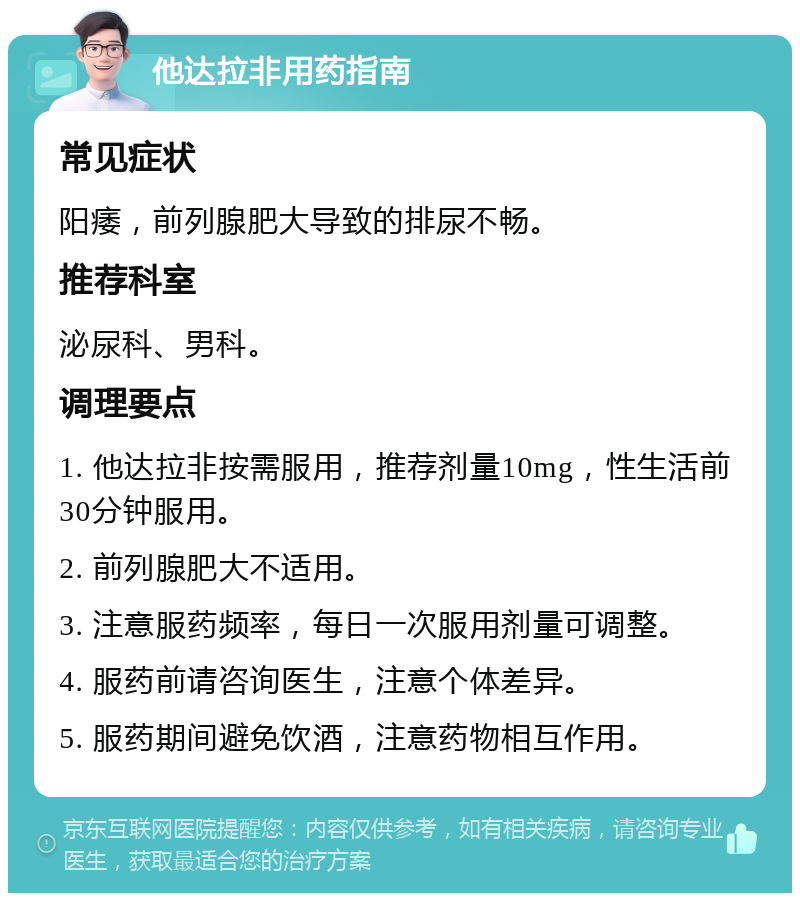 他达拉非用药指南

常见症状

阳痿，前列腺肥大导致的排尿不畅。

推荐科室

泌尿科、男科。

调理要点

1. 他达拉非按需服用，推荐剂量10mg，性生活前30分钟服用。

2. 前列腺肥大不适用。

3. 注意服药频率，每日一次服用剂量可调整。

4. 服药前请咨询医生，注意个体差异。

5. 服药期间避免饮酒，注意药物相互作用。

京东互联网医院提醒您：内容仅供参考，如有相关疾病，请咨询专业医生，获取最适合您的治疗方案